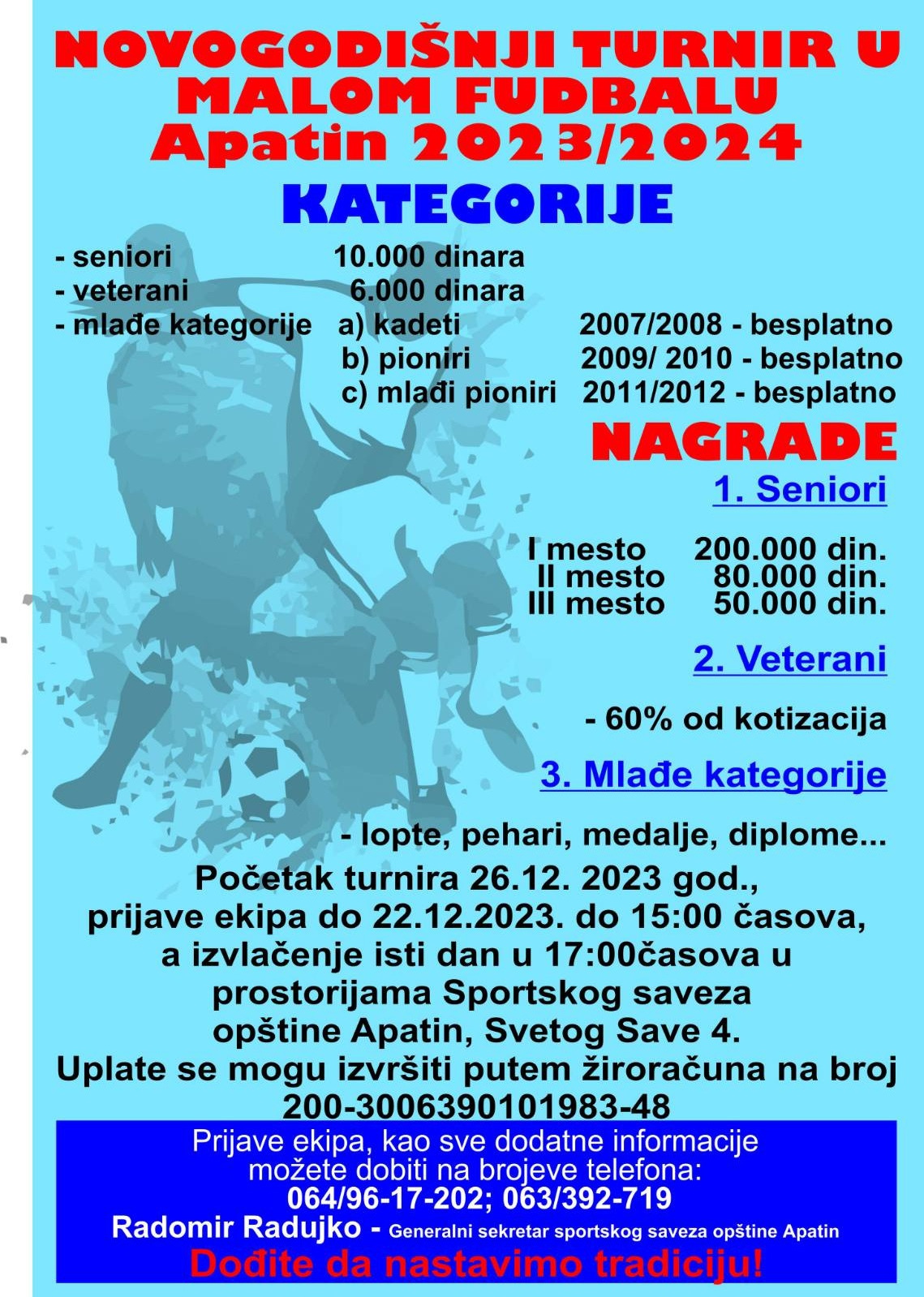 NOVOGODIŠNJI TURNIR U MALOM FUDBALU
Apatin 2023/2024

KATEGORIJE

- seniori 10.000 dinara
- veterani 6.000 dinara
- mlađe kategorije a) kadeti 2007/2008 - besplatno
b) pioniri 2009/ 2010 - besplatno
c) mlađi pioniri 2011/2012 - besplatno

NAGRADE

1. Seniori

I mesto 200.000 din.
II mesto 80.000 din.
III mesto 50.000 din.

2. Veterani

- 60% od kotizacija

3. Mlađe kategorije

- lopte, pehari, medalje, diplome...

Početak turnira 26.12. 2023 god., prijave ekipa do 22.12.2023. do 15:00 časova, a izvlačenje isti dan u 17:00časova u prostorijama Sportskog saveza opštine Apatin, Svetog Save 4.
Uplate se mogu izvršiti putem žiroračuna na broj 200-3006390101983-48

Prijave ekipa, kao sve dodatne informacije možete dobiti na brojeve telefona:
064/96-17-202; 063/392-719
Radomir Radujko - Generalni sekretar sportskog saveza opštine Apatin
Dođite da nastavimo tradiciju!